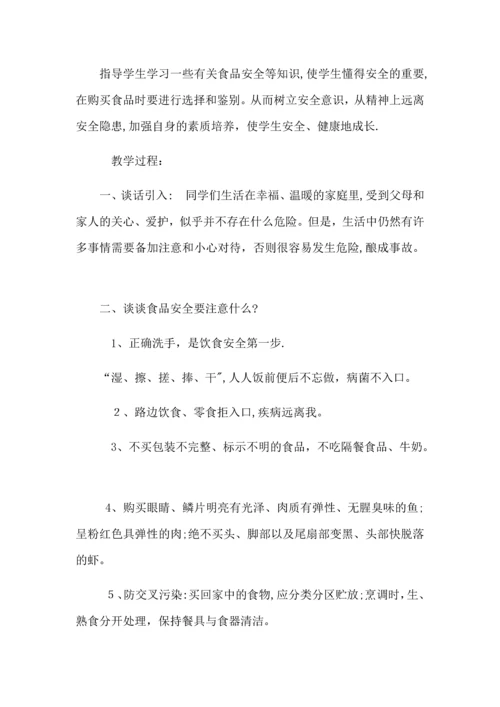 指导学生学习一些有关食品安全等知识,使学生懂得安全的重要,在购买食品时要进行选择和鉴别。从而树立安全意识，从精神上远离安全隐患,加强自身的素质培养，使学生安全、健康地成长.

教学过程：

一、谈话引入： 同学们生活在幸福、温暖的家庭里,受到父母和家人的关心、爱护，似乎并不存在什么危险。但是，生活中仍然有许多事情需要备加注意和小心对待，否则很容易发生危险,酿成事故。

二、谈谈食品安全要注意什么?

1、正确洗手，是饮食安全第一步.

“湿、擦、搓、捧、干”,人人饭前便后不忘做，病菌不入口。

2 、路边饮食、零食拒入口,疾病远离我。

3、不买包装不完整、标示不明的食品，不吃隔餐食品、牛奶。

4、购买眼睛、鳞片明亮有光泽、肉质有弹性、无腥臭味的鱼;呈粉红色具弹性的肉;绝不买头、脚部以及尾扇部变黑、头部快脱落的虾。

5 、防交叉污染:买回家中的食物,应分类分区贮放;烹调时,生、熟食分开处理，保持餐具与食器清洁。